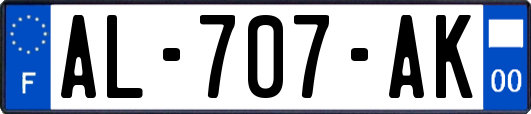 F
AL-707-AK
00